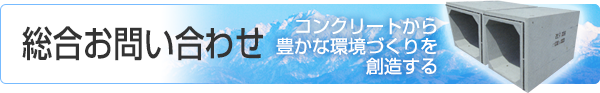 総合お問い合わせ

コンクリートから
豊かな環境づくりを
創造する